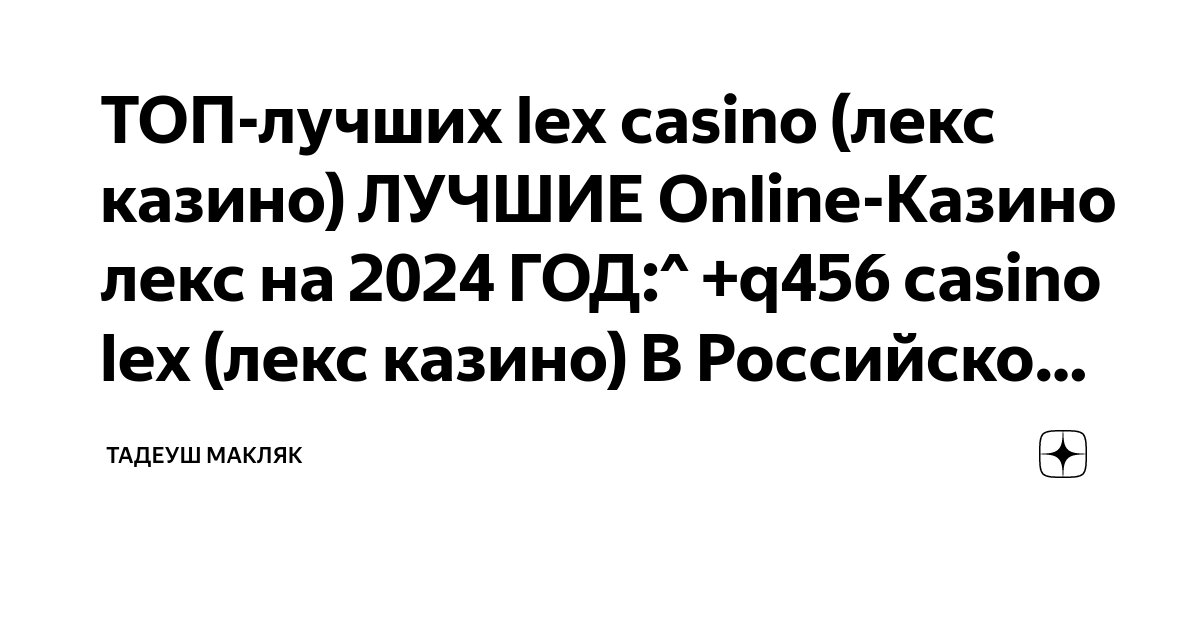 ТОП-лучших lex casino (лекс казино) ЛУЧШИЕ Online-Казино лекс на 2024 ГОД:^ +q456 casino lex (лекс казино) В Российско...

ТАДЕУШ МАКЛЯК